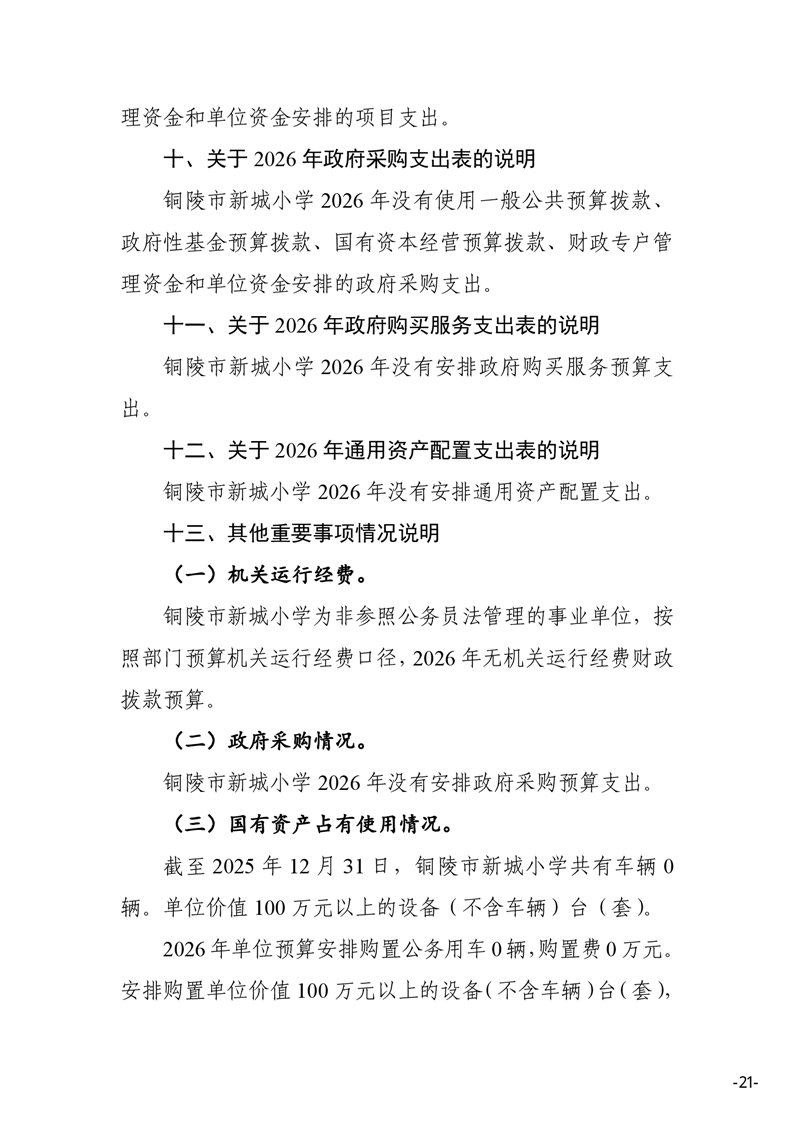 理资金和单位资金安排的项目支出。

十、关于 2026 年政府采购支出表的说明

铜陵市新城小学 2026 年没有使用一般公共预算拨款、政府性基金预算拨款、国有资本经营预算拨款、财政专户管理资金和单位资金安排的政府采购支出。

十一、关于 2026 年政府购买服务支出表的说明

铜陵市新城小学 2026 年没有安排政府购买服务预算支出。

十二、关于 2026 年通用资产配置支出表的说明

铜陵市新城小学 2026 年没有安排通用资产配置支出。

十三、其他重要事项情况说明

（一）机关运行经费。

铜陵市新城小学为非参照公务员法管理的事业单位，按照部门预算机关运行经费口径，2026 年无机关运行经费财政拨款预算。

（二）政府采购情况。

铜陵市新城小学 2026 年没有安排政府采购预算支出。

（三）国有资产占有使用情况。

截至 2025 年 12 月 31 日，铜陵市新城小学共有车辆 0 辆。单位价值 100 万元以上的设备（不含车辆）台（套)。

2026 年单位预算安排购置公务用车 0 辆，购置费 0 万元。安排购置单位价值 100 万元以上的设备（不含车辆）台（套)，

-21-